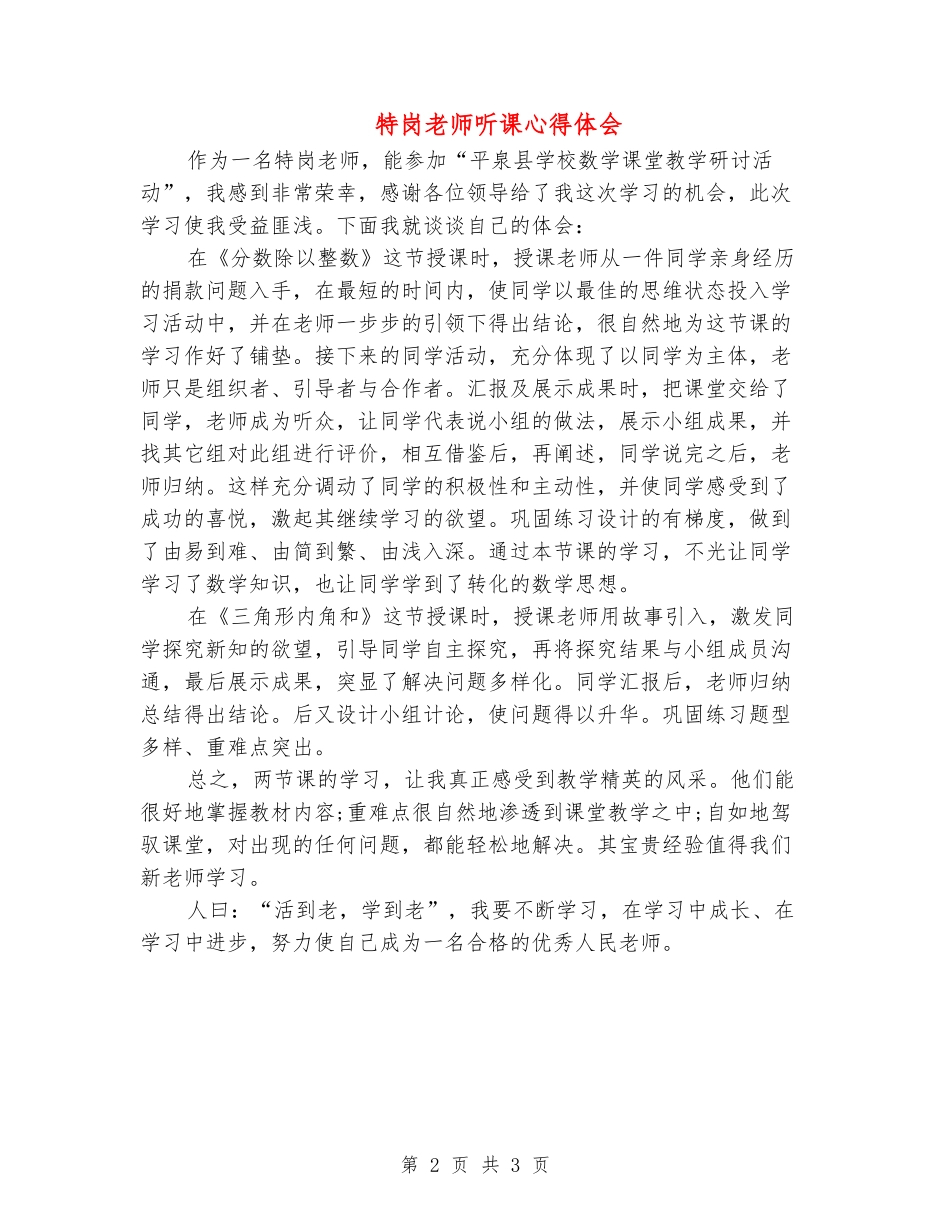 特岗老师听课心得体会

作为一名特岗老师，能参加“平泉县学校数学课堂教学研讨活动”，我感到非常荣幸，感谢各位领导给了我这次学习的机会，此次学习使我受益匪浅。下面我就谈谈自己的体会：

在《分数除以整数》这节授课时，授课老师从一件同学亲身经历的捐款问题入手，在最短的时间内，使同学以最佳的思维状态投入学习活动中，并在老师一步步的引领下得出结论，很自然地为这节课的学习作好了铺垫。接下来的同学活动，充分体现了以同学为主体，老师只是组织者、引导者与合作者。汇报及展示成果时，把课堂交给了同学，老师成为听众，让同学代表说小组的做法，展示小组成果，并找其它组对此组进行评价，相互借鉴后，再阐述，同学说完之后，老师归纳。这样充分调动了同学的积极性和主动性，并使同学感受到了成功的喜悦，激起其继续学习的欲望。巩固练习设计的有梯度，做到了由易到难、由简到繁、由浅入深。通过本节课的学习，不光让同学学习了数学知识，也让同学学到了转化的数学思想。

在《三角形内角和》这节授课时，授课老师用故事引入，激发同学探究新知的欲望，引导同学自主探究，再将探究结果与小组成员沟通，最后展示成果，突显了解决问题多样化。同学汇报后，老师归纳总结得出结论。后又设计小组计论，使问题得以升华。巩固练习题型多样、重难点突出。

总之，两节课的学习，让我真正感受到教学精英的风采。他们能很好地掌握教材内容;重难点很自然地渗透到课堂教学之中;自如地驾驭课堂，对出现的任何问题，都能轻松地解决。其宝贵经验值得我们新老师学习。

人曰：“活到老，学到老”，我要不断学习，在学习中成长、在学习中进步，努力使自己成为一名合格的优秀人民老师。

第 2 页 共 3 页